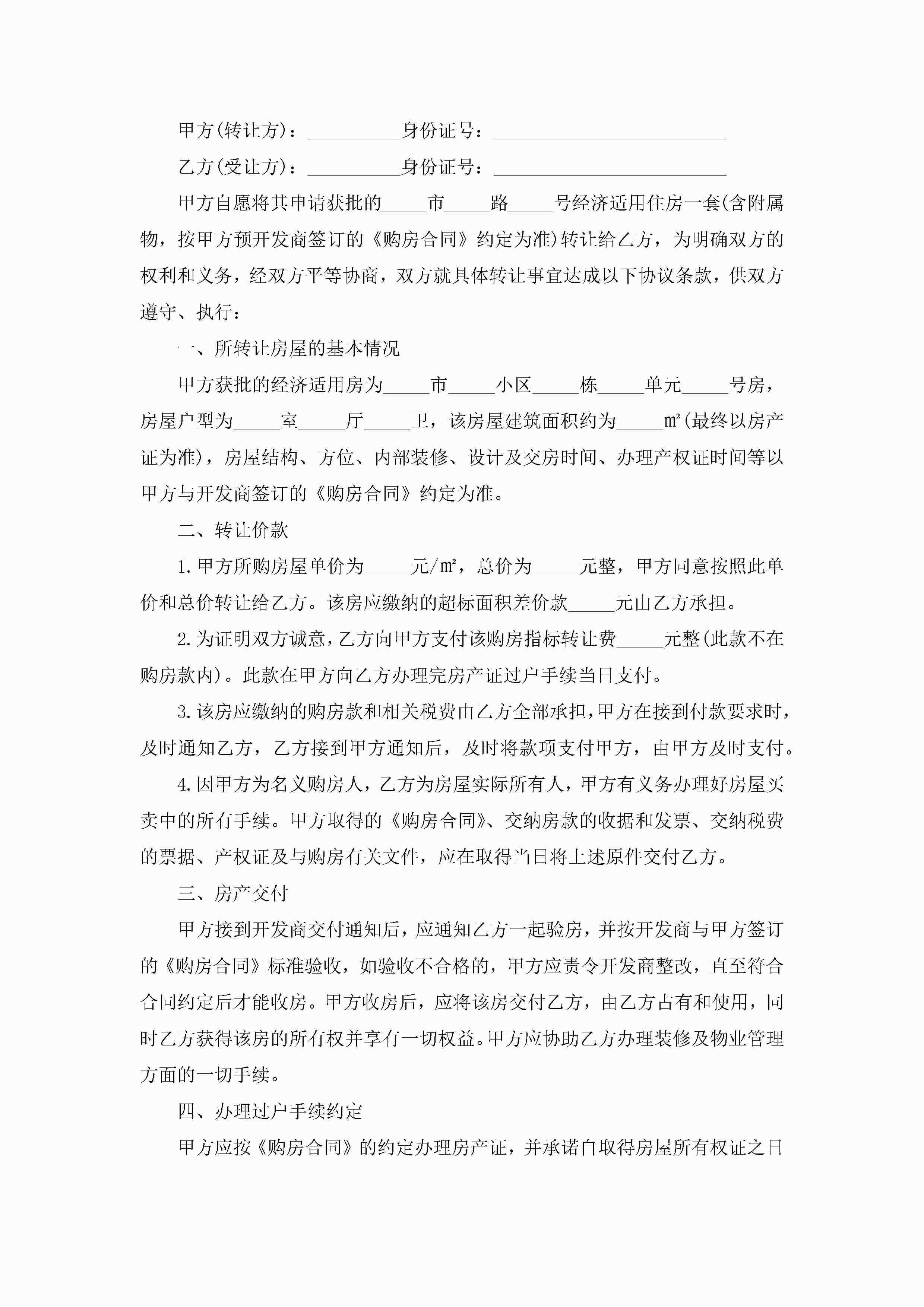 甲方(转让方)：__________身份证号：_________________________

乙方(受让方)：__________身份证号：_________________________

甲方自愿将其申请获批的_____市_____路_____号经济适用住房一套(含附属物，按甲方预开发商签订的《购房合同》约定为准)转让给乙方，为明确双方的权利和义务，经双方平等协商，双方就具体转让事宜达成以下协议条款，供双方遵守、执行：

一、所转让房屋的基本情况

甲方获批的经济适用房为_____市_____小区_____栋_____单元_____号房，房屋户型为_____室_____厅_____卫，该房屋建筑面积约为_____㎡(最终以房产证为准)，房屋结构、方位、内部装修、设计及交房时间、办理产权证时间等以甲方与开发商签订的《购房合同》约定为准。

二、转让价款

1.甲方所购房屋单价为_____元/㎡，总价为_____元整，甲方同意按照此单价和总价转让给乙方。该房应缴纳的超标面积差价款_____元由乙方承担。

2.为证明双方诚意，乙方向甲方支付该购房指标转让费_____元整(此款不在购房款内)。此款在甲方向乙方办理完房产证过户手续当日支付。

3.该房应缴纳的购房款和相关税费由乙方全部承担，甲方在接到付款要求时，及时通知乙方，乙方接到甲方通知后，及时将款项支付甲方，由甲方及时支付。

4.因甲方为名义购房人，乙方为房屋实际所有人，甲方有义务办理好房屋买卖中的所有手续。甲方取得的《购房合同》、交纳房款的收据和发票、交纳税费的票据、产权证及与购房有关文件，应在取得当日将上述原件交付乙方。

三、房产交付

甲方接到开发商交付通知后，应通知乙方一起验房，并按开发商与甲方签订的《购房合同》标准验收，如验收不合格的，甲方应责令开发商整改，直至符合合同约定后才能收房。甲方收房后，应将该房交付乙方，由乙方占有和使用，同时乙方获得该房的所有权并享有一切权益。甲方应协助乙方办理装修及物业管理方面的一切手续。

四、办理过户手续约定

甲方应按《购房合同》的约定办理房产证，并承诺自取得房屋所有权证之日